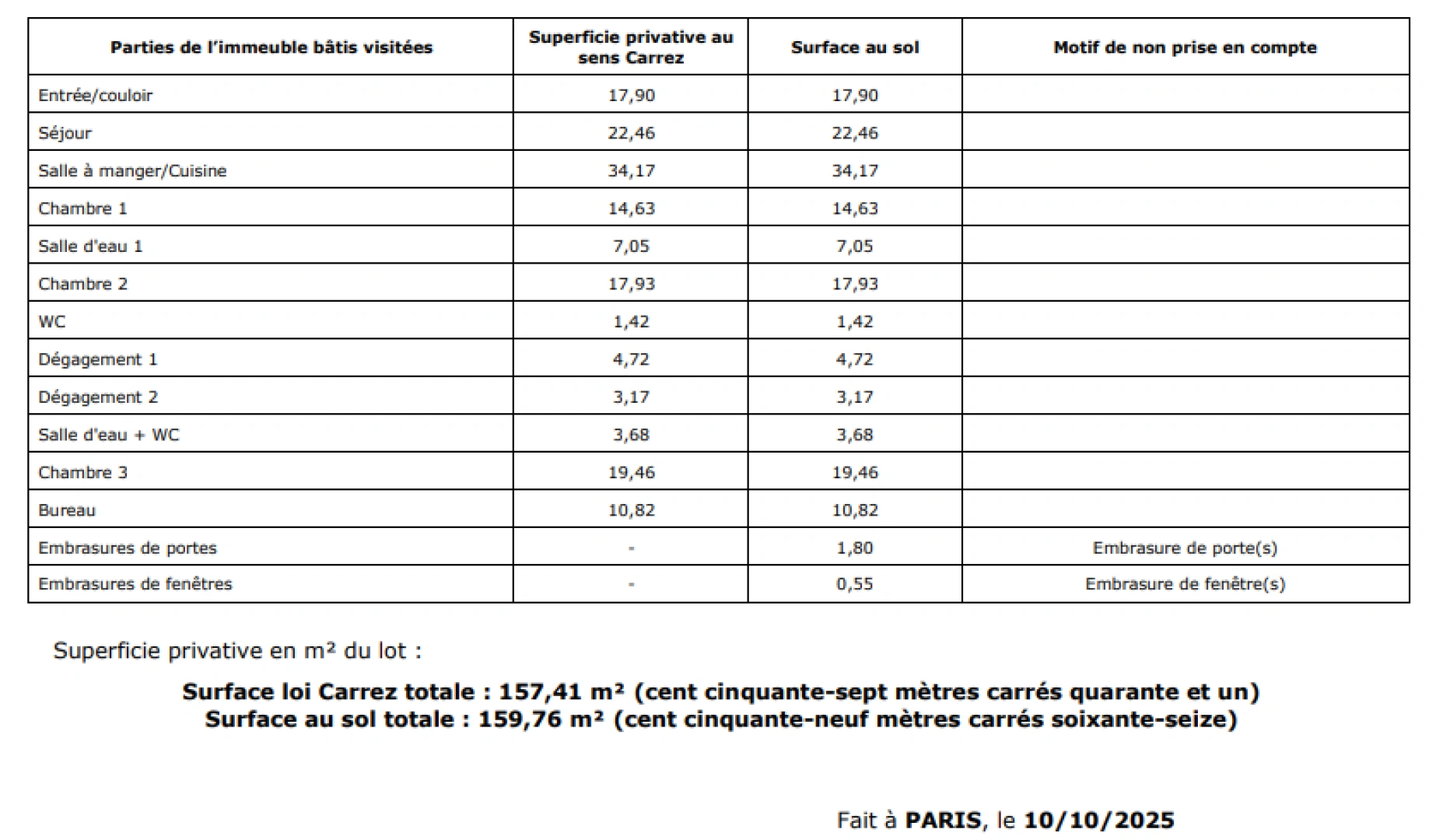 | Parties de l'immeuble bâtis visitées | Superficie privative au sens Carrez | Surface au sol | Motif de non prise en compte |
|---|---|---|---|
| Entrée/couloir | 17,90 | 17,90 | |
| Séjour | 22,46 | 22,46 | |
| Salle à manger/Cuisine | 34,17 | 34,17 | |
| Chambre 1 | 14,63 | 14,63 | |
| Salle d'eau 1 | 7,05 | 7,05 | |
| Chambre 2 | 17,93 | 17,93 | |
| WC | 1,42 | 1,42 | |
| Dégagement 1 | 4,72 | 4,72 | |
| Dégagement 2 | 3,17 | 3,17 | |
| Salle d'eau + WC | 3,68 | 3,68 | |
| Chambre 3 | 19,46 | 19,46 | |
| Bureau | 10,82 | 10,82 | |
| Embrasures de portes | - | 1,80 | Embrasure de porte(s) |
| Embrasures de fenêtres | - | 0,55 | Embrasure de fenêtre(s) |

Superficie privative en m² du lot :

Surface loi Carrez totale : 157,41 m² (cent cinquante-sept mètres carrés quarante et un)
Surface au sol totale : 159,76 m² (cent cinquante-neuf mètres carrés soixante-seize)

Fait à PARIS, le 10/10/2025